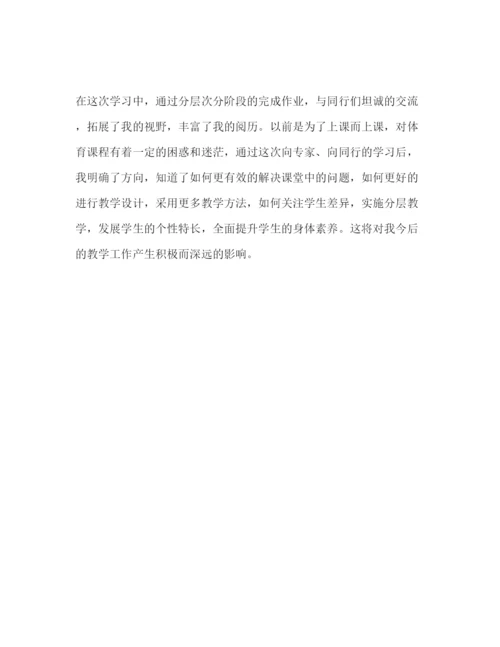 在这次学习中，通过分层次分阶段的完成作业，与同行们坦诚的交流，拓展了我的视野，丰富了我的阅历。以前是为了上课而上课，对体育课程有着一定的困惑和迷茫，通过这次向专家、向同行的学习后，我明确了方向，知道了如何更有效的解决课堂中的问题，如何更好的进行教学设计，采用更多教学方法，如何关注学生差异，实施分层教学，发展学生的个性特长，全面提升学生的身体素养。这将对我今后的教学工作产生积极而深远的影响。